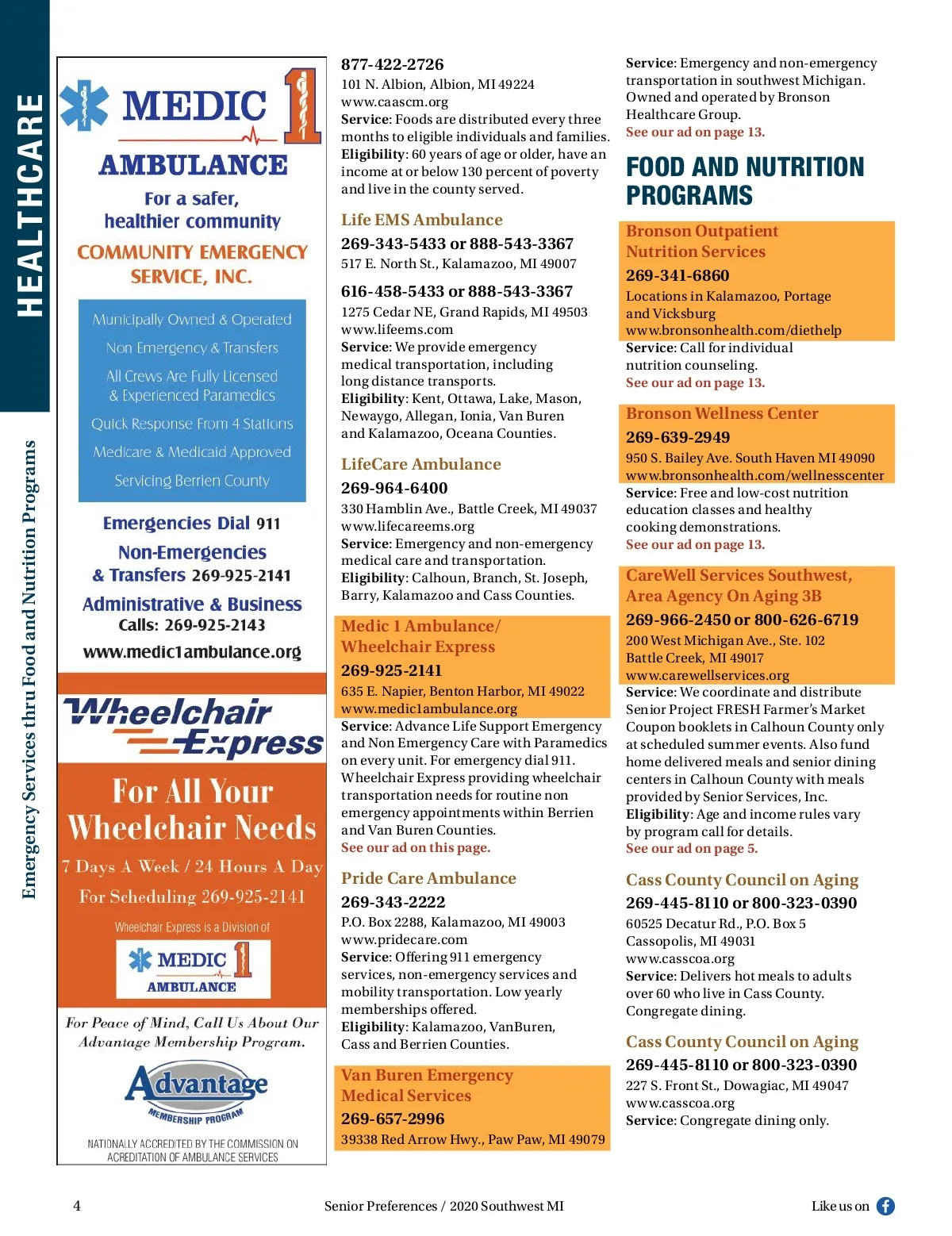 HEALTHCARE

Emergency Services thru Food and Nutrition Programs

MEDIC 1
AMBULANCE
For a safer, healthier community
COMMUNITY EMERGENCY SERVICE, INC.

Municipally Owned & Operated
Non Emergency & Transfers
All Crews Are Fully Licensed & Experienced Paramedics
Quick Response From 4 Stations
Medicare & Medicaid Approved
Servicing Berrien County

Emergencies Dial 911
Non-Emergencies & Transfers 269-925-2141
Administrative & Business Calls: 269-925-2143
www.medic1ambulance.org

Wheelchair Express
For All Your Wheelchair Needs
7 Days A Week / 24 Hours A Day
For Scheduling 269-925-2141
Wheelchair Express is a Division of
MEDIC 1 AMBULANCE

For Peace of Mind, Call Us About Our Advantage Membership Program.
Advantage
MEMBERSHIP PROGRAM
NATIONALLY ACCREDITED BY THE COMMISSION ON ACREDITATION OF AMBULANCE SERVICES

877-422-2726
101 N. Albion, Albion, MI 49224
www.caascm.org
Service: Foods are distributed every three months to eligible individuals and families.
Eligibility: 60 years of age or older, have an income at or below 130 percent of poverty and live in the county served.

Life EMS Ambulance
269-343-5433 or 888-543-3367
517 E. North St., Kalamazoo, MI 49007
616-458-5433 or 888-543-3367
1275 Cedar NE, Grand Rapids, MI 49503
www.lifeems.com
Service: We provide emergency medical transportation, including long distance transports.
Eligibility: Kent, Ottawa, Lake, Mason, Newaygo, Allegan, Ionia, Van Buren and Kalamazoo, Oceana Counties.

LifeCare Ambulance
269-964-6400
330 Hamblin Ave., Battle Creek, MI 49037
www.lifecareems.org
Service: Emergency and non-emergency medical care and transportation.
Eligibility: Calhoun, Branch, St. Joseph, Barry, Kalamazoo and Cass Counties.

Medic 1 Ambulance/ Wheelchair Express
269-925-2141
635 E. Napier, Benton Harbor, MI 49022
www.medic1ambulance.org
Service: Advance Life Support Emergency and Non Emergency Care with Paramedics on every unit. For emergency dial 911. Wheelchair Express providing wheelchair transportation needs for routine non emergency appointments within Berrien and Van Buren Counties.
See our ad on this page.

Pride Care Ambulance
269-343-2222
P.O. Box 2288, Kalamazoo, MI 49003
www.pridecare.com
Service: Offering 911 emergency services, non-emergency services and mobility transportation. Low yearly memberships offered.
Eligibility: Kalamazoo, VanBuren, Cass and Berrien Counties.

Van Buren Emergency Medical Services
269-657-2996
39338 Red Arrow Hwy., Paw Paw, MI 49079

Service: Emergency and non-emergency transportation in southwest Michigan. Owned and operated by Bronson Healthcare Group.
See our ad on page 13.

FOOD AND NUTRITION PROGRAMS

Bronson Outpatient Nutrition Services
269-341-6860
Locations in Kalamazoo, Portage and Vicksburg
www.bronsonhealth.com/diethelp
Service: Call for individual nutrition counseling.
See our ad on page 13.

Bronson Wellness Center
269-639-2949
950 S. Bailey Ave. South Haven MI 49090
www.bronsonhealth.com/wellnesscenter
Service: Free and low-cost nutrition education classes and healthy cooking demonstrations.
See our ad on page 13.

CareWell Services Southwest, Area Agency On Aging 3B
269-966-2450 or 800-626-6719
200 West Michigan Ave., Ste. 102
Battle Creek, MI 49017
www.carewellservices.org
Service: We coordinate and distribute Senior Project FRESH Farmer's Market Coupon booklets in Calhoun County only at scheduled summer events. Also fund home delivered meals and senior dining centers in Calhoun County with meals provided by Senior Services, Inc.
Eligibility: Age and income rules vary by program call for details.
See our ad on page 5.

Cass County Council on Aging
269-445-8110 or 800-323-0390
60525 Decatur Rd., P.O. Box 5
Cassopolis, MI 49031
www.casscoa.org
Service: Delivers hot meals to adults over 60 who live in Cass County. Congregate dining.

Cass County Council on Aging
269-445-8110 or 800-323-0390
227 S. Front St., Dowagiac, MI 49047
www.casscoa.org
Service: Congregate dining only.

4
Senior Preferences / 2020 Southwest MI
Like us on